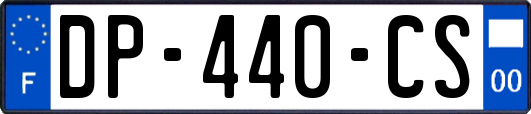 F
DP-440-CS
00